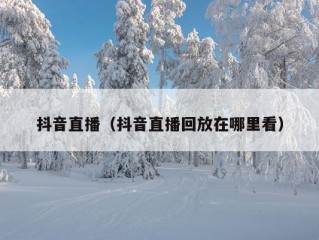 抖音直播（抖音直播回放在哪里看）